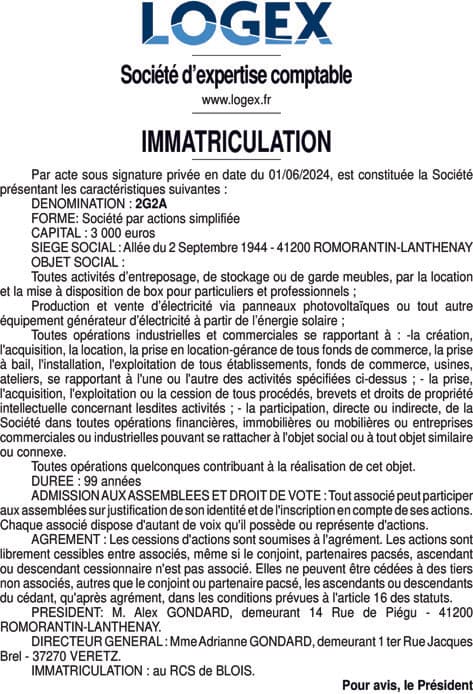 LOGEX

Société d'expertise comptable

www.logex.fr

IMMATRICULATION

Par acte sous signature privée en date du 01/06/2024, est constituée la Société présentant les caractéristiques suivantes :

DENOMINATION : 2G2A

FORME: Société par actions simplifiée

CAPITAL : 3 000 euros

SIEGE SOCIAL : Allée du 2 Septembre 1944 - 41200 ROMORANTIN-LANTHENAY

OBJET SOCIAL :

Toutes activités d'entreposage, de stockage ou de garde meubles, par la location et la mise à disposition de box pour particuliers et professionnels ;

Production et vente d'électricité via panneaux photovoltaïques ou tout autre équipement générateur d'électricité à partir de l'énergie solaire ;

Toutes opérations industrielles et commerciales se rapportant à : -la création, l'acquisition, la location, la prise en location-gérance de tous fonds de commerce, la prise à bail, l'installation, l'exploitation de tous établissements, fonds de commerce, usines, ateliers, se rapportant à l'une ou l'autre des activités spécifiées ci-dessus ; - la prise, l'acquisition, l'exploitation ou la cession de tous procédés, brevets et droits de propriété intellectuelle concernant lesdites activités ; - la participation, directe ou indirecte, de la Société dans toutes opérations financières, immobilières ou mobilières ou entreprises commerciales ou industrielles pouvant se rattacher à l'objet social ou à tout objet similaire ou connexe.

Toutes opérations quelconques contribuant à la réalisation de cet objet.

DUREE : 99 années

ADMISSION AUX ASSEMBLEES ET DROIT DE VOTE : Tout associé peut participer aux assemblées sur justification de son identité et de l'inscription en compte de ses actions. Chaque associé dispose d'autant de voix qu'il possède ou représente d'actions.

AGREMENT : Les cessions d'actions sont soumises à l'agrément. Les actions sont librement cessibles entre associés, même si le conjoint, partenaires pacsés, ascendant ou descendant cessionnaire n'est pas associé. Elles ne peuvent être cédées à des tiers non associés, autres que le conjoint ou partenaire pacsé, les ascendants ou descendants du cédant, qu'après agrément, dans les conditions prévues à l'article 16 des statuts.

PRESIDENT: M. Alex GONDARD, demeurant 14 Rue de Piégu - 41200 ROMORANTIN-LANTHENAY.

DIRECTEUR GENERAL : Mme Adrianne GONDARD, demeurant 1 ter Rue Jacques Brel - 37270 VERETZ.

IMMATRICULATION : au RCS de BLOIS.

Pour avis, le Président